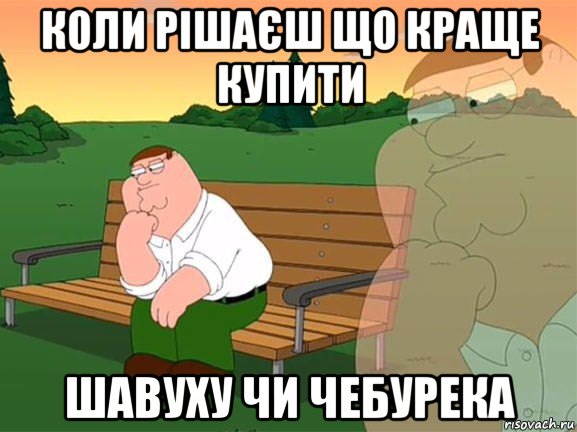 КОЛИ РІШАЄШ ЩО КРАЩЕ КУПИТИ

ШАВУХУ ЧИ ЧЕБУРЕКА

risovach.ru